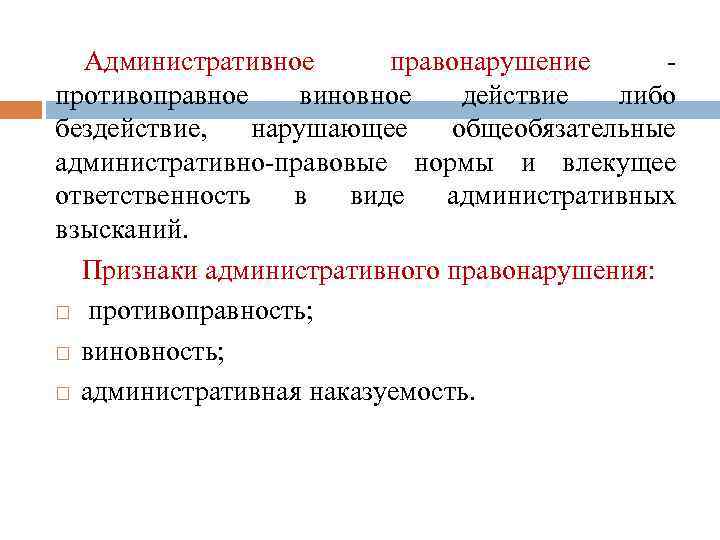 Административное правонарушение - противоправное виновное действие либо бездействие, нарушающее общеобязательные административно-правовые нормы и влекущее ответственность в виде административных взысканий.

Признаки административного правонарушения:

□ противоправность;

□ виновность;

□ административная наказуемость.